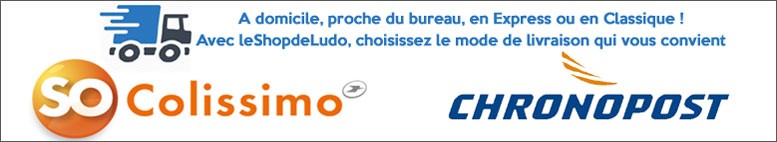 A domicile, proche du bureau, en Express ou en Classique !
Avec leShopdeLudo, choisissez le mode de livraison qui vous convient

SO Colissimo

CHRONOPOST